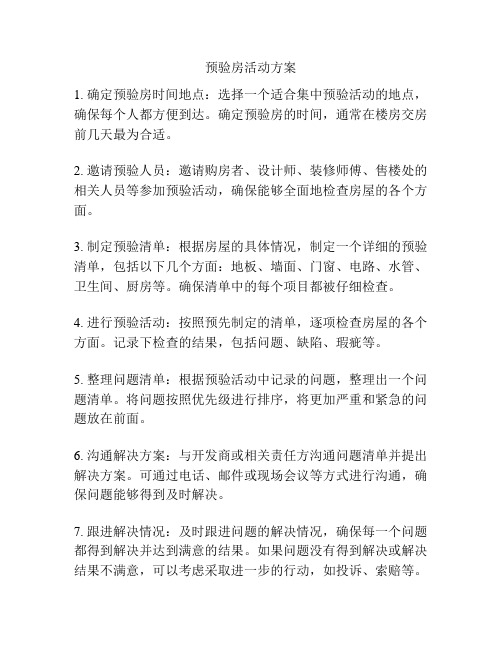 预验房活动方案

1. 确定预验房时间地点：选择一个适合集中预验活动的地点，确保每个人都方便到达。确定预验房的时间，通常在楼房交房前几天最为合适。

2. 邀请预验人员：邀请购房者、设计师、装修师傅、售楼处的相关人员等参加预验活动，确保能够全面地检查房屋的各个方面。

3. 制定预验清单：根据房屋的具体情况，制定一个详细的预验清单，包括以下几个方面：地板、墙面、门窗、电路、水管、卫生间、厨房等。确保清单中的每个项目都被仔细检查。

4. 进行预验活动：按照预先制定的清单，逐项检查房屋的各个方面。记录下检查的结果，包括问题、缺陷、瑕疵等。

5. 整理问题清单：根据预验活动中记录的问题，整理出一个问题清单。将问题按照优先级进行排序，将更加严重和紧急的问题放在前面。

6. 沟通解决方案：与开发商或相关责任方沟通问题清单并提出解决方案。可通过电话、邮件或现场会议等方式进行沟通，确保问题能够得到及时解决。

7. 跟进解决情况：及时跟进问题的解决情况，确保每一个问题都得到解决并达到满意的结果。如果问题没有得到解决或解决结果不满意，可以考虑采取进一步的行动，如投诉、索赔等。